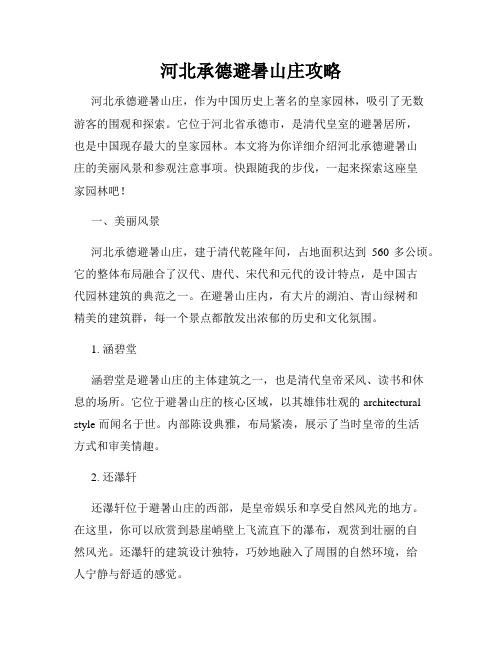 河北承德避暑山庄攻略

河北承德避暑山庄，作为中国历史上著名的皇家园林，吸引了无数游客的围观和探索。它位于河北省承德市，是清代皇室的避暑居所，也是中国现存最大的皇家园林。本文将为你详细介绍河北承德避暑山庄的美丽风景和参观注意事项。快跟随我的步伐，一起来探索这座皇家园林吧！

一、美丽风景

河北承德避暑山庄，建于清代乾隆年间，占地面积达到 560 多公顷。它的整体布局融合了汉代、唐代、宋代和元代的设计特点，是中国古代园林建筑的典范之一。在避暑山庄内，有大片的湖泊、青山绿树和精美的建筑群，每一个景点都散发出浓郁的历史和文化氛围。

1. 涵碧堂

涵碧堂是避暑山庄的主体建筑之一，也是清代皇帝采风、读书和休息的场所。它位于避暑山庄的核心区域，以其雄伟壮观的 architectural style 而闻名于世。内部陈设典雅，布局紧凑，展示了当时皇帝的生活方式和审美情趣。

2. 还瀑轩

还瀑轩位于避暑山庄的西部，是皇帝娱乐和享受自然风光的地方。在这里，你可以欣赏到悬崖峭壁上飞流直下的瀑布，观赏到壮丽的自然风光。还瀑轩的建筑设计独特，巧妙地融入了周围的自然环境，给人宁静与舒适的感觉。